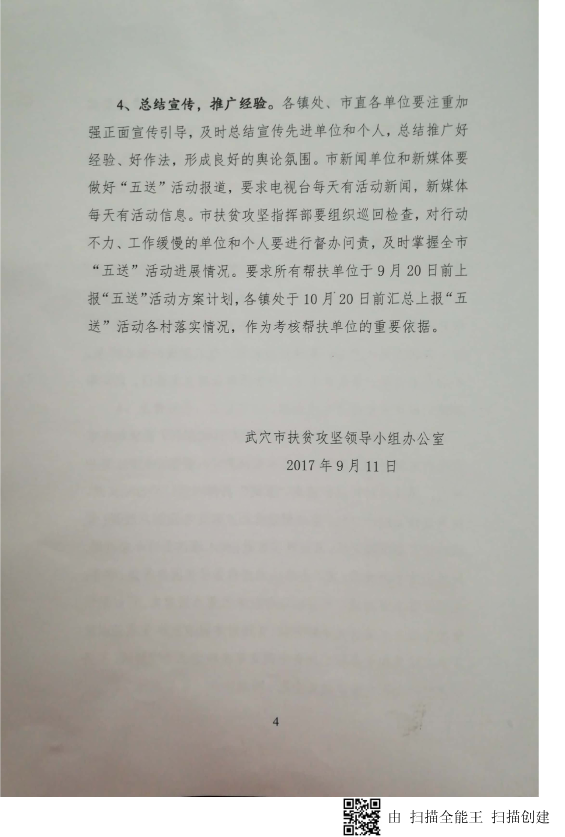 4、总结宣传，推广经验。各镇处、市直各单位要注重加强正面宣传引导，及时总结宣传先进单位和个人，总结推广好经验、好作法，形成良好的舆论氛围。市新闻单位和新媒体要做好“五送”活动报道，要求电视台每天有活动新闻，新媒体每天有活动信息。市扶贫攻坚指挥部要组织巡回检查，对行动不力、工作缓慢的单位和个人要进行督办问责，及时掌握全市“五送”活动进展情况。要求所有帮扶单位于9月20日前上报“五送”活动方案计划，各镇处于10月20日前汇总上报“五送”活动各村落实情况，作为考核帮扶单位的重要依据。

武穴市扶贫攻坚领导小组办公室
2017年9月11日

4

由 扫描全能王 扫描创建